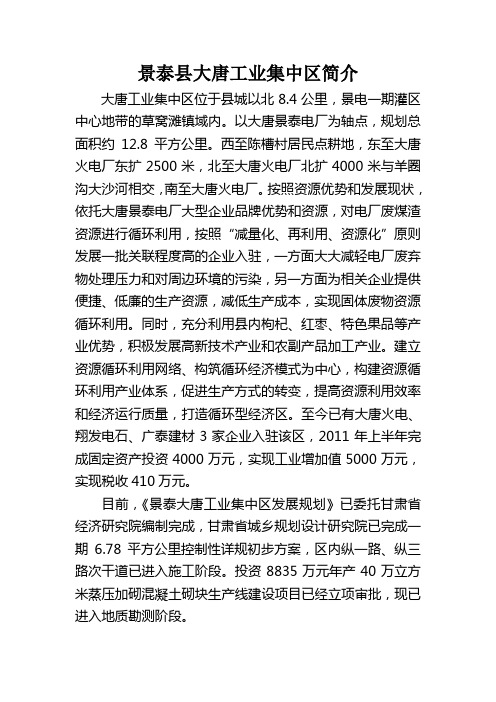 景泰县大唐工业集中区简介

大唐工业集中区位于县城以北 8.4 公里，景电一期灌区中心地带的草窝滩镇域内。以大唐景泰电厂为轴点，规划总面积约 12.8 平方公里。西至陈槽村居民点耕地，东至大唐火电厂东扩 2500 米，北至大唐火电厂北扩 4000 米与羊圈沟大沙河相交，南至大唐火电厂。按照资源优势和发展现状，依托大唐景泰电厂大型企业品牌优势和资源，对电厂废煤渣资源进行循环利用，按照“减量化、再利用、资源化”原则发展一批关联程度高的企业入驻，一方面大大减轻电厂废弃物处理压力和对周边环境的污染，另一方面为相关企业提供便捷、低廉的生产资源，减低生产成本，实现固体废物资源循环利用。同时，充分利用县内枸杞、红枣、特色果品等产业优势，积极发展高新技术产业和农副产品加工产业。建立资源循环利用网络、构筑循环经济模式为中心，构建资源循环利用产业体系，促进生产方式的转变，提高资源利用效率和经济运行质量，打造循环型经济区。至今已有大唐火电、翔发电石、广泰建材 3 家企业入驻该区，2011 年上半年完成固定资产投资 4000 万元，实现工业增加值 5000 万元，实现税收 410 万元。

目前，《景泰大唐工业集中区发展规划》已委托甘肃省经济研究院编制完成，甘肃省城乡规划设计研究院已完成一期 6.78 平方公里控制性详规初步方案，区内纵一路、纵三路次干道已进入施工阶段。投资 8835 万元年产 40 万立方米蒸压加砌混凝土砌块生产线建设项目已经立项审批，现已进入地质勘测阶段。